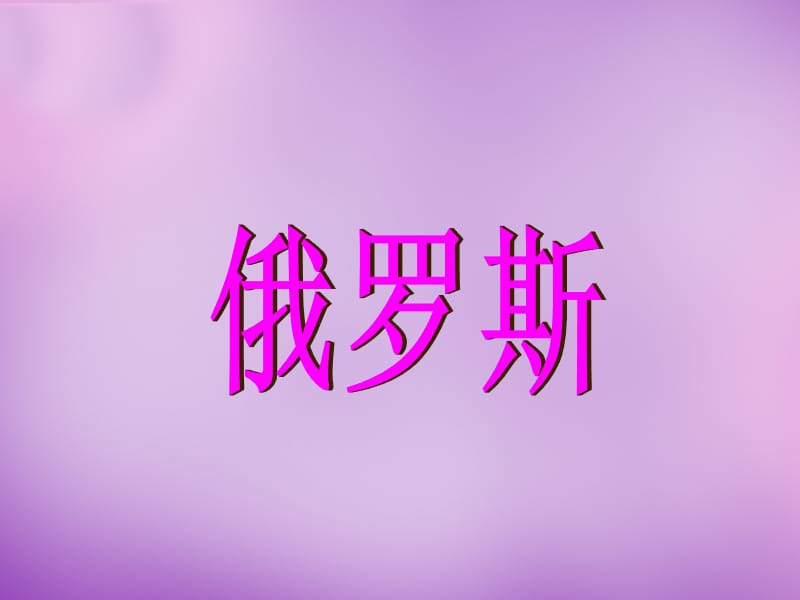 俄罗斯